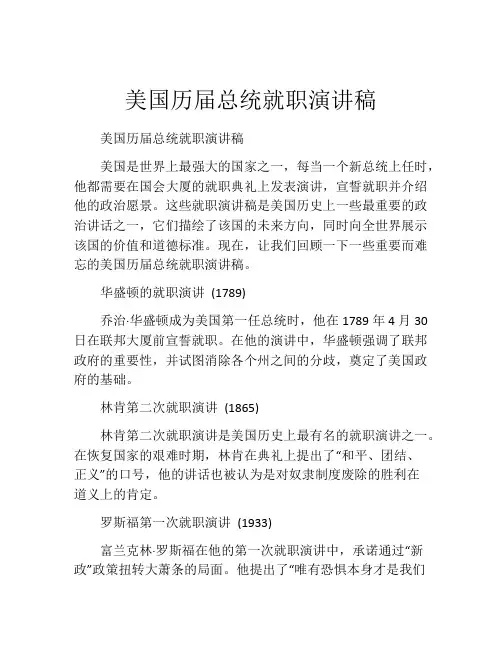 美国历届总统就职演讲稿

美国历届总统就职演讲稿

美国是世界上最强大的国家之一，每当一个新总统上任时，他都需要在国会大厦的就职典礼上发表演讲，宣誓就职并介绍他的政治愿景。这些就职演讲稿是美国历史上一些最重要的政治讲话之一，它们描绘了该国的未来方向，同时向全世界展示该国的价值和道德标准。现在，让我们回顾一下一些重要而难忘的美国历届总统就职演讲稿。

华盛顿的就职演讲 (1789)

乔治·华盛顿成为美国第一任总统时，他在 1789 年 4 月 30 日在联邦大厦前宣誓就职。在他的演讲中，华盛顿强调了联邦政府的重要性，并试图消除各个州之间的分歧，奠定了美国政府的基础。

林肯第二次就职演讲 (1865)

林肯第二次就职演讲是美国历史上最有名的就职演讲之一。在恢复国家的艰难时期，林肯在典礼上提出了“和平、团结、正义”的口号，他的讲话也被认为是对奴隶制度废除的胜利在道义上的肯定。

罗斯福第一次就职演讲 (1933)

富兰克林·罗斯福在他的第一次就职演讲中，承诺通过“新政”政策扭转大萧条的局面。他提出了“唯有恐惧本身才是我们